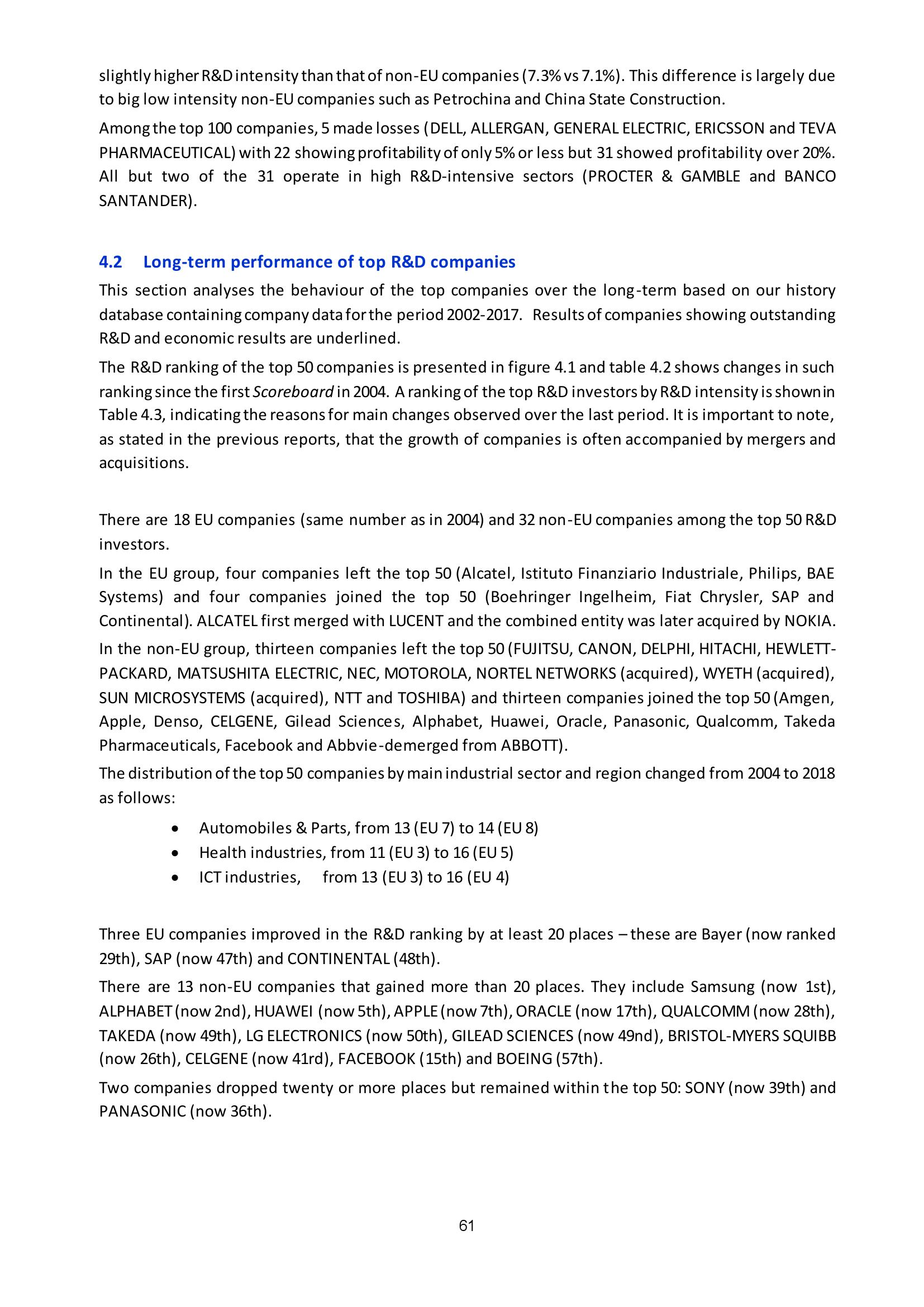 slightly higher R&D intensity than that of non-EU companies (7.3% vs 7.1%). This difference is largely due to big low intensity non-EU companies such as Petrochina and China State Construction.

Among the top 100 companies, 5 made losses (DELL, ALLERGAN, GENERAL ELECTRIC, ERICSSON and TEVA PHARMACEUTICAL) with 22 showing profitability of only 5% or less but 31 showed profitability over 20%. All but two of the 31 operate in high R&D-intensive sectors (PROCTER & GAMBLE and BANCO SANTANDER).

4.2 Long-term performance of top R&D companies

This section analyses the behaviour of the top companies over the long-term based on our history database containing company data for the period 2002-2017. Results of companies showing outstanding R&D and economic results are underlined.

The R&D ranking of the top 50 companies is presented in figure 4.1 and table 4.2 shows changes in such ranking since the first Scoreboard in 2004. A ranking of the top R&D investors by R&D intensity is shown in Table 4.3, indicating the reasons for main changes observed over the last period. It is important to note, as stated in the previous reports, that the growth of companies is often accompanied by mergers and acquisitions.

There are 18 EU companies (same number as in 2004) and 32 non-EU companies among the top 50 R&D investors.

In the EU group, four companies left the top 50 (Alcatel, Istituto Finanziario Industriale, Philips, BAE Systems) and four companies joined the top 50 (Boehringer Ingelheim, Fiat Chrysler, SAP and Continental). ALCATEL first merged with LUCENT and the combined entity was later acquired by NOKIA.

In the non-EU group, thirteen companies left the top 50 (FUJITSU, CANON, DELPHI, HITACHI, HEWLETT-PACKARD, MATSUSHITA ELECTRIC, NEC, MOTOROLA, NORTEL NETWORKS (acquired), WYETH (acquired), SUN MICROSYSTEMS (acquired), NTT and TOSHIBA) and thirteen companies joined the top 50 (Amgen, Apple, Denso, CELGENE, Gilead Sciences, Alphabet, Huawei, Oracle, Panasonic, Qualcomm, Takeda Pharmaceuticals, Facebook and Abbvie-demerged from ABBOTT).

The distribution of the top 50 companies by main industrial sector and region changed from 2004 to 2018 as follows:

• Automobiles & Parts, from 13 (EU 7) to 14 (EU 8)
• Health industries, from 11 (EU 3) to 16 (EU 5)
• ICT industries, from 13 (EU 3) to 16 (EU 4)

Three EU companies improved in the R&D ranking by at least 20 places – these are Bayer (now ranked 29th), SAP (now 47th) and CONTINENTAL (48th).

There are 13 non-EU companies that gained more than 20 places. They include Samsung (now 1st), ALPHABET (now 2nd), HUAWEI (now 5th), APPLE (now 7th), ORACLE (now 17th), QUALCOMM (now 28th), TAKEDA (now 49th), LG ELECTRONICS (now 50th), GILEAD SCIENCES (now 49nd), BRISTOL-MYERS SQUIBB (now 26th), CELGENE (now 41rd), FACEBOOK (15th) and BOEING (57th).

Two companies dropped twenty or more places but remained within the top 50: SONY (now 39th) and PANASONIC (now 36th).

61